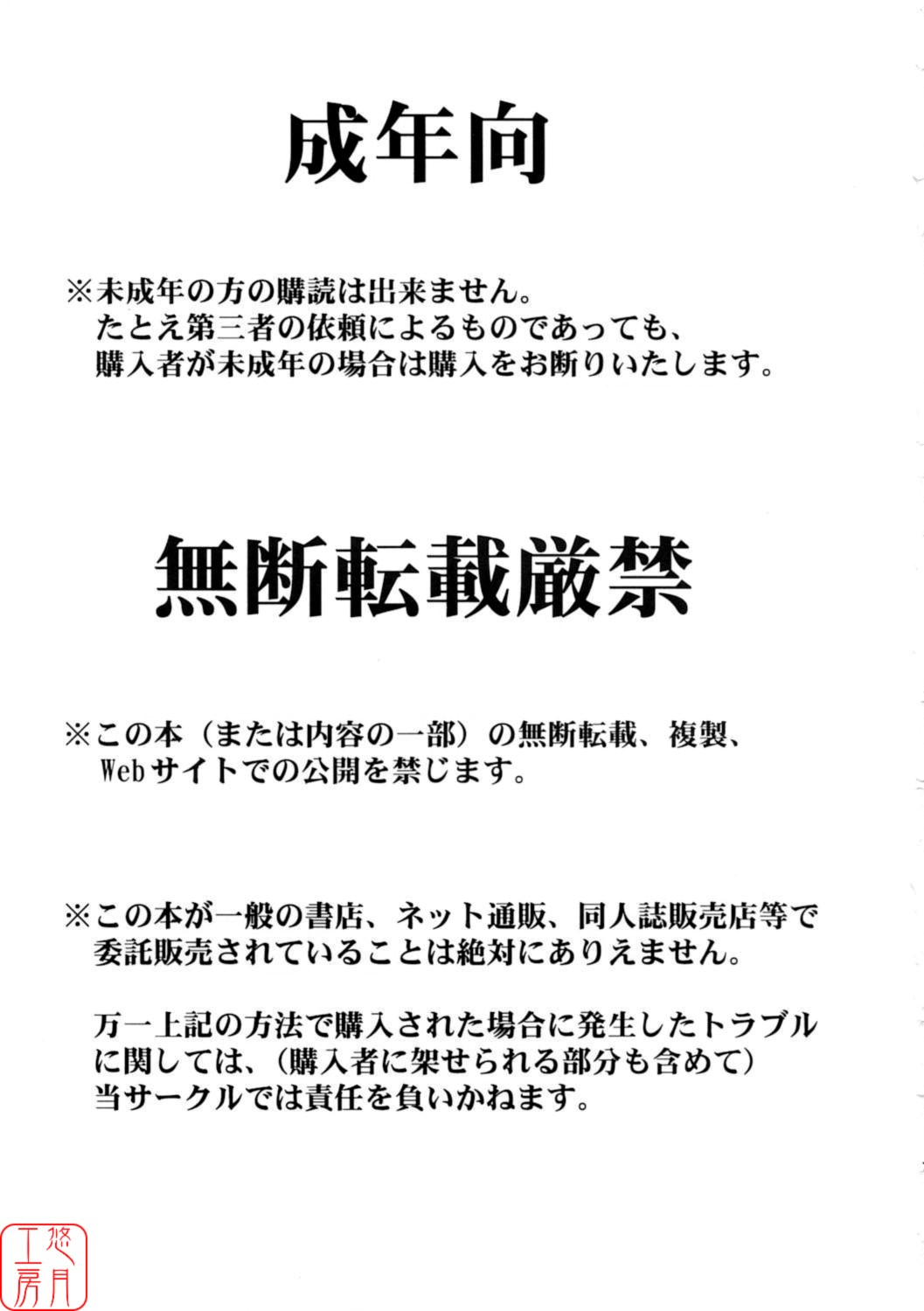 成年向

※未成年の方の購読は出来ません。
たとえ第三者の依頼によるものであっても、
購入者が未成年の場合は購入をお断りいたします。

無断転載厳禁

※この本（または内容の一部）の無断転載、複製、
Webサイトでの公開を禁じます。

※この本が一般の書店、ネット通販、同人誌販売店等で
委託販売されていることは絶対にありえません。

万一上記の方法で購入された場合に発生したトラブル
に関しては、（購入者に架せられる部分も含めて）
当サークルでは責任を負いかねます。

悠月工房